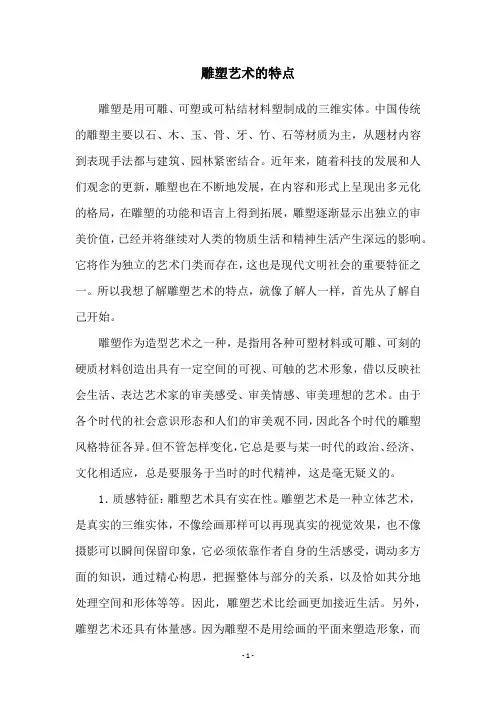 雕塑艺术的特点

雕塑是用可雕、可塑或可粘结材料塑制成的三维实体。中国传统的雕塑主要以石、木、玉、骨、牙、竹、石等材质为主，从题材内容到表现手法都与建筑、园林紧密结合。近年来，随着科技的发展和人们观念的更新，雕塑也在不断地发展，在内容和形式上呈现出多元化的格局，在雕塑的功能和语言上得到拓展，雕塑逐渐显示出独立的审美价值，已经并将继续对人类的物质生活和精神生活产生深远的影响。它将作为独立的艺术门类而存在，这也是现代文明社会的重要特征之一。所以我想了解雕塑艺术的特点，就像了解人一样，首先从了解自己开始。

雕塑作为造型艺术之一种，是指用各种可塑材料或可雕、可刻的硬质材料创造出具有一定空间的可视、可触的艺术形象，借以反映社会生活、表达艺术家的审美感受、审美情感、审美理想的艺术。由于各个时代的社会意识形态和人们的审美观不同，因此各个时代的雕塑风格特征各异。但不管怎样变化，它总是要与某一时代的政治、经济、文化相适应，总是要服务于当时的时代精神，这是毫无疑义的。

1．质感特征：雕塑艺术具有实在性。雕塑艺术是一种立体艺术，是真实的三维实体，不像绘画那样可以再现真实的视觉效果，也不像摄影可以瞬间保留印象，它必须依靠作者自身的生活感受，调动多方面的知识，通过精心构思，把握整体与部分的关系，以及恰如其分地处理空间和形体等等。因此，雕塑艺术比绘画更加接近生活。另外，雕塑艺术还具有体量感。因为雕塑不是用绘画的平面来塑造形象，而

- 1 -